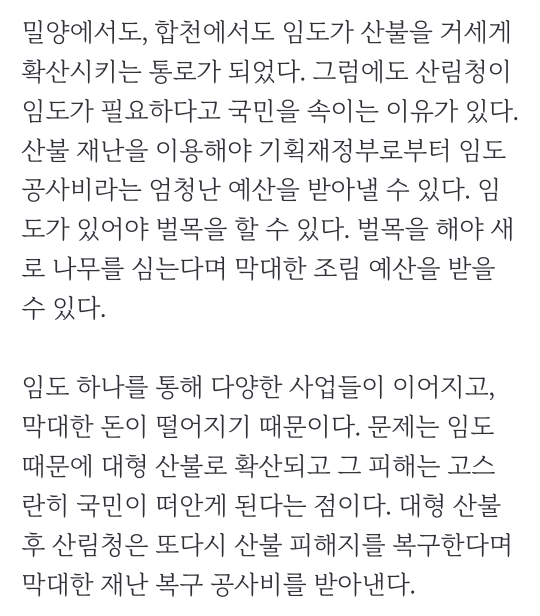 밀양에서도, 합천에서도 임도가 산불을 거세게 확산시키는 통로가 되었다. 그럼에도 산림청이 임도가 필요하다고 국민을 속이는 이유가 있다. 산불 재난을 이용해야 기획재정부로부터 임도 공사비라는 엄청난 예산을 받아낼 수 있다. 임도가 있어야 벌목을 할 수 있다. 벌목을 해야 새로 나무를 심는다며 막대한 조림 예산을 받을 수 있다.

임도 하나를 통해 다양한 사업들이 이어지고, 막대한 돈이 떨어지기 때문이다. 문제는 임도 때문에 대형 산불로 확산되고 그 피해는 고스란히 국민이 떠안게 된다는 점이다. 대형 산불 후 산림청은 또다시 산불 피해지를 복구한다며 막대한 재난 복구 공사비를 받아낸다.